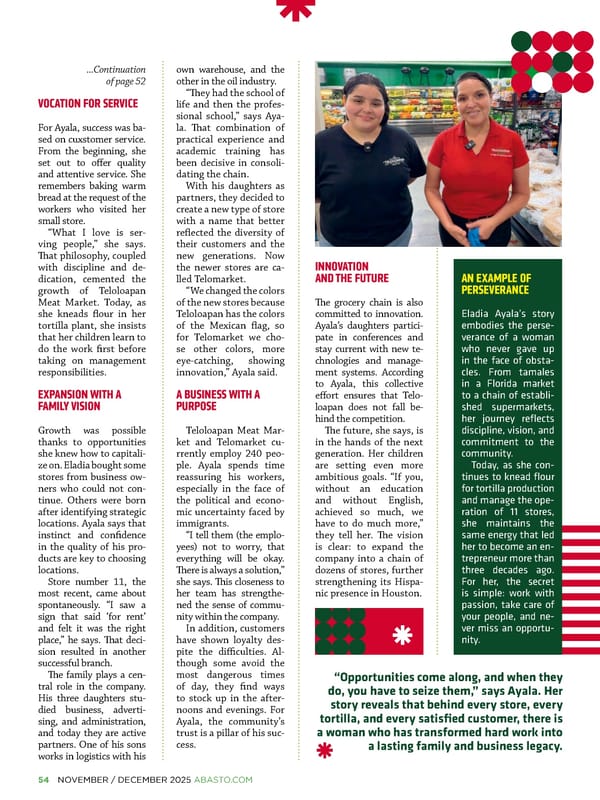 ...Continuation of page 52

VOCATION FOR SERVICE

For Ayala, success was based on cuxstomer service. From the beginning, she set out to offer quality and attentive service. She remembers baking warm bread at the request of the workers who visited her small store.

"What I love is serving people," she says. That philosophy, coupled with discipline and dedication, cemented the growth of Teloloapan Meat Market. Today, as she kneads flour in her tortilla plant, she insists that her children learn to do the work first before taking on management responsibilities.

EXPANSION WITH A FAMILY VISION

Growth was possible thanks to opportunities she knew how to capitalize on. Eladia bought some stores from business owners who could not continue. Others were born after identifying strategic locations. Ayala says that instinct and confidence in the quality of his products are key to choosing locations.

Store number 11, the most recent, came about spontaneously. "I saw a sign that said 'for rent' and felt it was the right place," he says. That decision resulted in another successful branch.

The family plays a central role in the company. His three daughters studied business, advertising, and administration, and today they are active partners. One of his sons works in logistics with his own warehouse, and the other in the oil industry.

"They had the school of life and then the professional school," says Ayala. That combination of practical experience and academic training has been decisive in consolidating the chain.

With his daughters as partners, they decided to create a new type of store with a name that better reflected the diversity of their customers and the new generations. Now the newer stores are called Telomarket.

"We changed the colors of the new stores because Teloloapan has the colors of the Mexican flag, so for Telomarket we chose other colors, more eye-catching, showing innovation," Ayala said.

A BUSINESS WITH A PURPOSE

Teloloapan Meat Market and Telomarket currently employ 240 people. Ayala spends time reassuring his workers, especially in the face of the political and economic uncertainty faced by immigrants.

"I tell them (the employees) not to worry, that everything will be okay. There is always a solution," she says. This closeness to her team has strengthened the sense of community within the company.

In addition, customers have shown loyalty despite the difficulties. Although some avoid the most dangerous times of day, they find ways to stock up in the afternoons and evenings. For Ayala, the community's trust is a pillar of his success.

INNOVATION AND THE FUTURE

The grocery chain is also committed to innovation. Ayala's daughters participate in conferences and stay current with new technologies and management systems. According to Ayala, this collective effort ensures that Teloloapan does not fall behind the competition.

The future, she says, is in the hands of the next generation. Her children are setting even more ambitious goals. "If you, without an education and without English, achieved so much, we have to do much more," they tell her. The vision is clear: to expand the company into a chain of dozens of stores, further strengthening its Hispanic presence in Houston.

AN EXAMPLE OF PERSEVERANCE

Eladia Ayala's story embodies the perseverance of a woman who never gave up in the face of obstacles. From tamales in a Florida market to a chain of established supermarkets, her journey reflects discipline, vision, and commitment to the community.

Today, as she continues to knead flour for tortilla production and manage the operation of 11 stores, she maintains the same energy that led her to become an entrepreneur more than three decades ago. For her, the secret is simple: work with passion, take care of your people, and never miss an opportunity.

"Opportunities come along, and when they do, you have to seize them," says Ayala. Her story reveals that behind every store, every tortilla, and every satisfied customer, there is a woman who has transformed hard work into a lasting family and business legacy.

54 NOVEMBER / DECEMBER 2025 ABASTO.COM